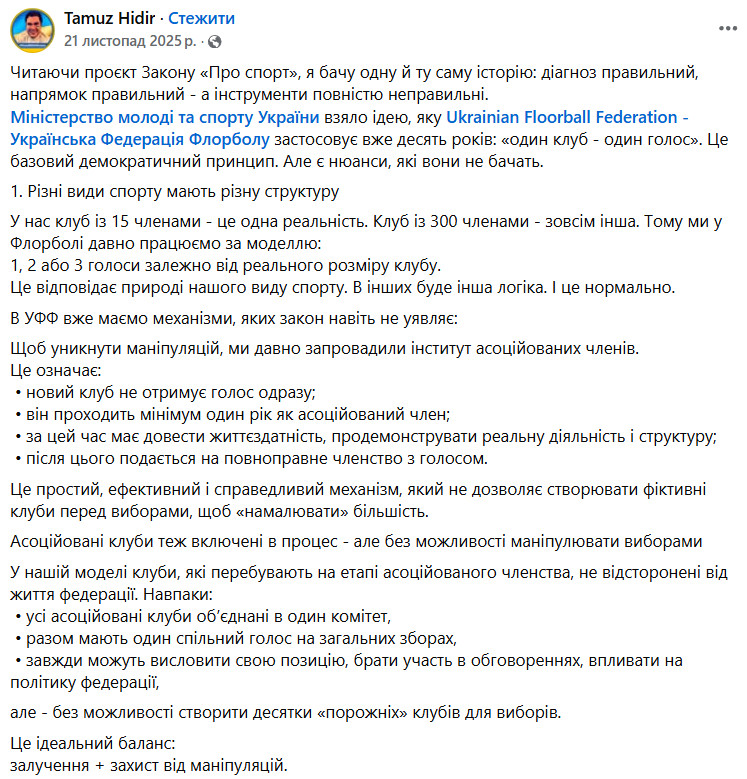 Tamuz Hidir · Стежити
21 листопад 2025 р. ·

Читаючи проєкт Закону «Про спорт», я бачу одну й ту саму історію: діагноз правильний, напрямок правильний - а інструменти повністю неправильні.
Міністерство молоді та спорту України взяло ідею, яку Ukrainian Floorball Federation - Українська Федерація Флорболу застосовує вже десять років: «один клуб - один голос». Це базовий демократичний принцип. Але є нюанси, які вони не бачать.

1. Різні види спорту мають різну структуру

У нас клуб із 15 членами - це одна реальність. Клуб із 300 членами - зовсім інша. Тому ми у Флорболі давно працюємо за моделлю:
1, 2 або 3 голоси залежно від реального розміру клубу.
Це відповідає природі нашого виду спорту. В інших буде інша логіка. І це нормально.

В УФФ вже маємо механізми, яких закон навіть не уявляє:

Щоб уникнути маніпуляцій, ми давно запровадили інститут асоційованих членів.
Це означає:
• новий клуб не отримує голос одразу;
• він проходить мінімум один рік як асоційований член;
• за цей час має довести життєздатність, продемонструвати реальну діяльність і структуру;
• після цього подається на повноправне членство з голосом.

Це простий, ефективний і справедливий механізм, який не дозволяє створювати фіктивні клуби перед виборами, щоб «намалювати» більшість.

Асоційовані клуби теж включені в процес - але без можливості маніпулювати виборами

У нашій моделі клуби, які перебувають на етапі асоційованого членства, не відсторонені від життя федерації. Навпаки:
• усі асоційовані клуби об'єднані в один комітет,
• разом мають один спільний голос на загальних зборах,
• завжди можуть висловити свою позицію, брати участь в обговореннях, впливати на політику федерації,

але - без можливості створити десятки «порожніх» клубів для виборів.

Це ідеальний баланс:
залучення + захист від маніпуляцій.